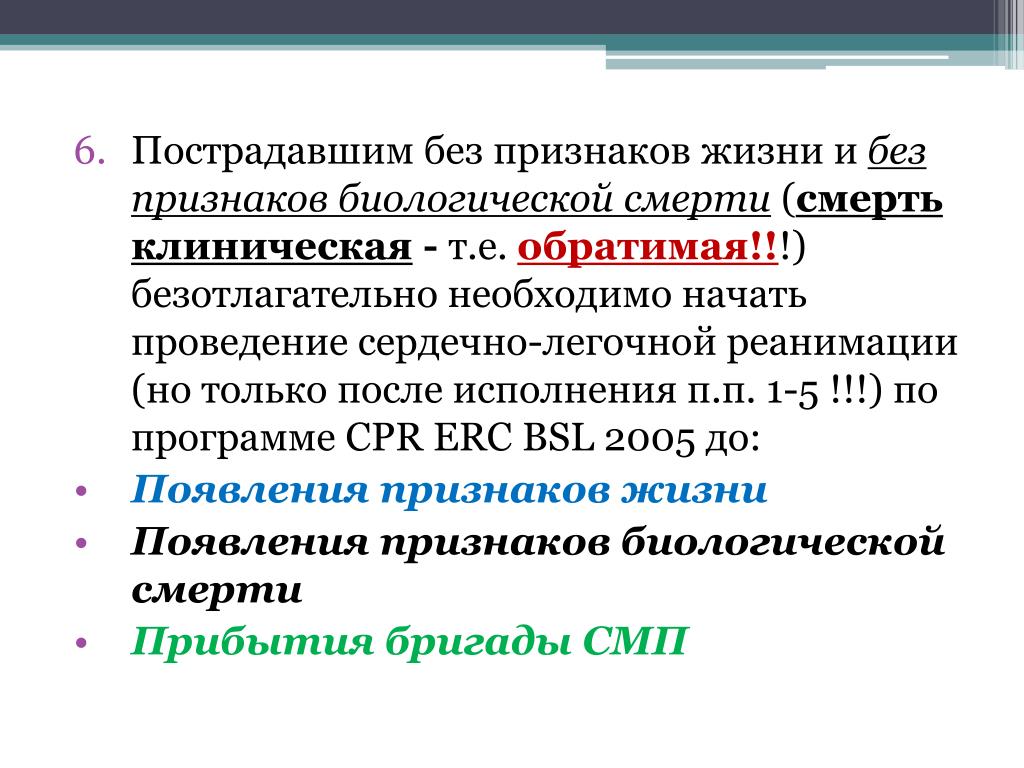 6. Пострадавшим без признаков жизни и без признаков биологической смерти (смерть клиническая - т.е. обратимая!!!) безотлагательно необходимо начать проведение сердечно-легочной реанимации (но только после исполнения п.п. 1-5 !!!) по программе CPR ERC BSL 2005 до:

• Появления признаков жизни
• Появления признаков биологической смерти
• Прибытия бригады СМП